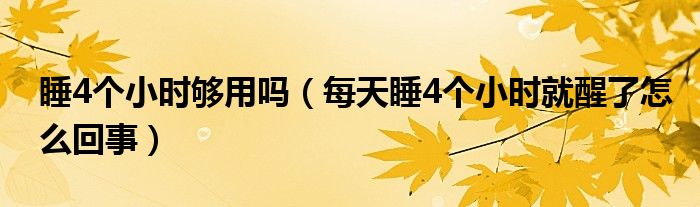 睡4个小时够用吗（每天睡4个小时就醒了怎么回事）